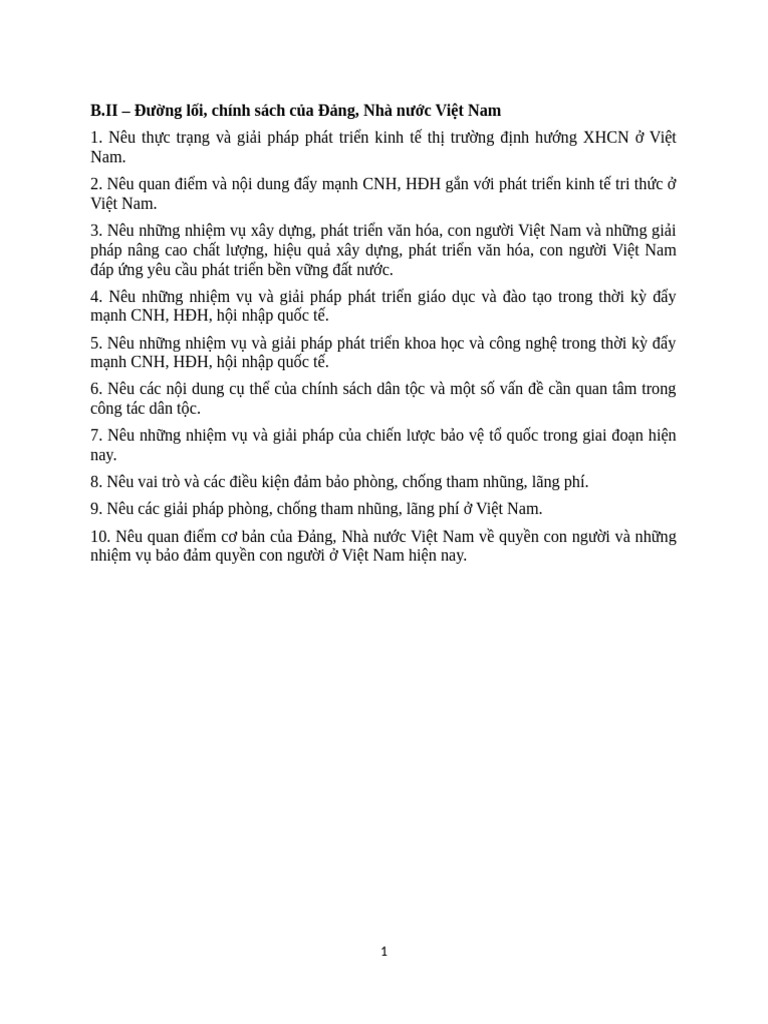 B.II – Đường lối, chính sách của Đảng, Nhà nước Việt Nam

1. Nêu thực trạng và giải pháp phát triển kinh tế thị trường định hướng XHCN ở Việt Nam.

2. Nêu quan điểm và nội dung đẩy mạnh CNH, HĐH gắn với phát triển kinh tế tri thức ở Việt Nam.

3. Nêu những nhiệm vụ xây dựng, phát triển văn hóa, con người Việt Nam và những giải pháp nâng cao chất lượng, hiệu quả xây dựng, phát triển văn hóa, con người Việt Nam đáp ứng yêu cầu phát triển bền vững đất nước.

4. Nêu những nhiệm vụ và giải pháp phát triển giáo dục và đào tạo trong thời kỳ đẩy mạnh CNH, HĐH, hội nhập quốc tế.

5. Nêu những nhiệm vụ và giải pháp phát triển khoa học và công nghệ trong thời kỳ đẩy mạnh CNH, HĐH, hội nhập quốc tế.

6. Nêu các nội dung cụ thể của chính sách dân tộc và một số vấn đề cần quan tâm trong công tác dân tộc.

7. Nêu những nhiệm vụ và giải pháp của chiến lược bảo vệ tổ quốc trong giai đoạn hiện nay.

8. Nêu vai trò và các điều kiện đảm bảo phòng, chống tham nhũng, lãng phí.

9. Nêu các giải pháp phòng, chống tham nhũng, lãng phí ở Việt Nam.

10. Nêu quan điểm cơ bản của Đảng, Nhà nước Việt Nam về quyền con người và những nhiệm vụ bảo đảm quyền con người ở Việt Nam hiện nay.

1